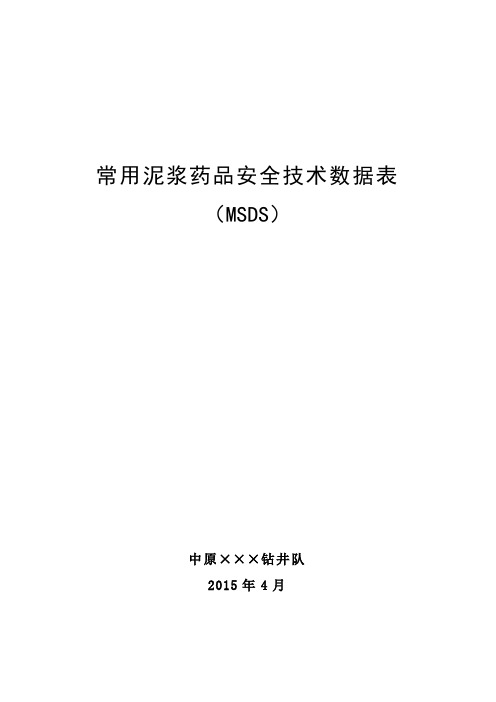 常用泥浆药品安全技术数据表

（MSDS）

中原×××钻井队

2015 年 4 月